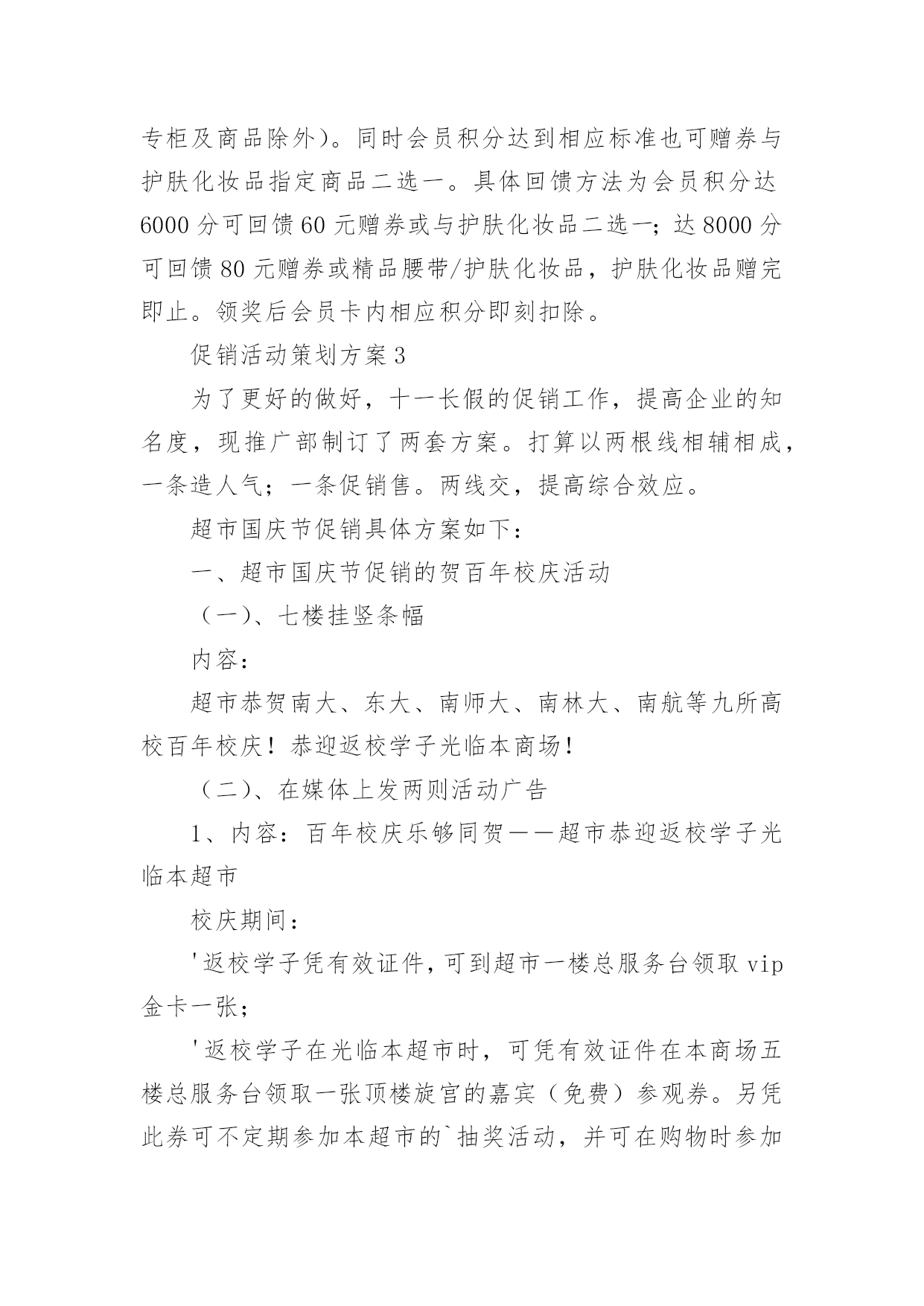 专柜及商品除外)。同时会员积分达到相应标准也可赠券与护肤化妆品指定商品二选一。具体回馈方法为会员积分达6000分可回馈60元赠券或与护肤化妆品二选一；达8000分可回馈80元赠券或精品腰带/护肤化妆品，护肤化妆品赠完即止。领奖后会员卡内相应积分即刻扣除。

促销活动策划方案3

为了更好的做好，十一长假的促销工作，提高企业的知名度，现推广部制订了两套方案。打算以两根线相辅相成，一条造人气；一条促销售。两线交，提高综合效应。

超市国庆节促销具体方案如下：

一、超市国庆节促销的贺百年校庆活动

（一）、七楼挂竖条幅

内容：

超市恭贺南大、东大、南师大、南林大、南航等九所高校百年校庆！恭迎返校学子光临本商场！

（二）、在媒体上发两则活动广告

1、内容：百年校庆乐够同贺——超市恭迎返校学子光临本超市

校庆期间：

'返校学子凭有效证件，可到超市一楼总服务台领取vip金卡一张；

'返校学子在光临本超市时，可凭有效证件在本商场五楼总服务台领取一张顶楼旋宫的嘉宾（免费）参观券。另凭此券可不定期参加本超市的`抽奖活动，并可在购物时参加